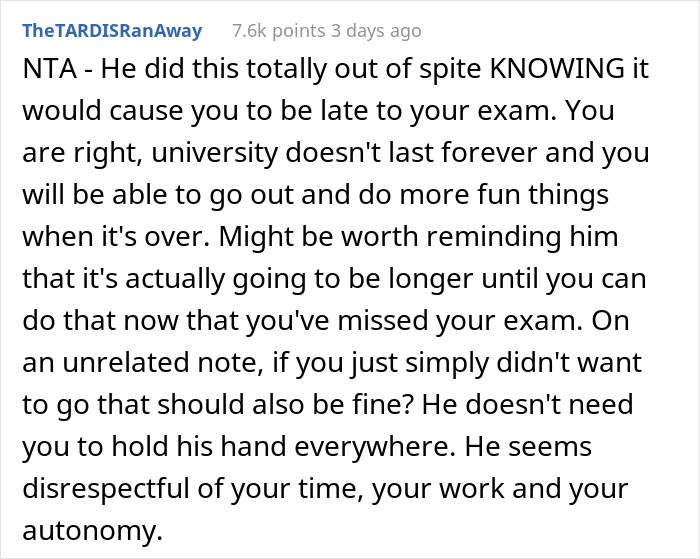 TheTARDISRanAway 7.6k points 3 days ago

NTA - He did this totally out of spite KNOWING it would cause you to be late to your exam. You are right, university doesn't last forever and you will be able to go out and do more fun things when it's over. Might be worth reminding him that it's actually going to be longer until you can do that now that you've missed your exam. On an unrelated note, if you just simply didn't want to go that should also be fine? He doesn't need you to hold his hand everywhere. He seems disrespectful of your time, your work and your autonomy.